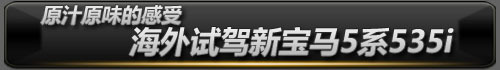 原汁原味的感受

海外试驾新宝马5系535i